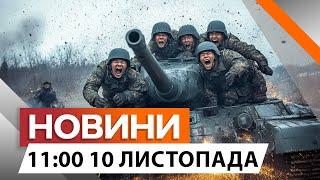 НОВИНИ
11:00 10 ЛИСТОПАДА